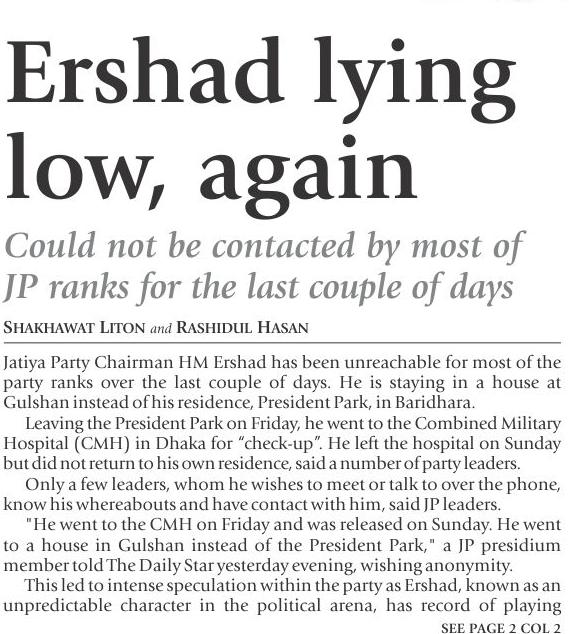 Ershad lying low, again

Could not be contacted by most of JP ranks for the last couple of days

SHAKHAWAT LITON and RASHIDUL HASAN

Jatiya Party Chairman HM Ershad has been unreachable for most of the party ranks over the last couple of days. He is staying in a house at Gulshan instead of his residence, President Park, in Baridhara.

Leaving the President Park on Friday, he went to the Combined Military Hospital (CMH) in Dhaka for "check-up". He left the hospital on Sunday but did not return to his own residence, said a number of party leaders.

Only a few leaders, whom he wishes to meet or talk to over the phone, know his whereabouts and have contact with him, said JP leaders.

"He went to the CMH on Friday and was released on Sunday. He went to a house in Gulshan instead of the President Park," a JP presidium member told The Daily Star yesterday evening, wishing anonymity.

This led to intense speculation within the party as Ershad, known as an unpredictable character in the political arena, has record of playing

SEE PAGE 2 COL 2